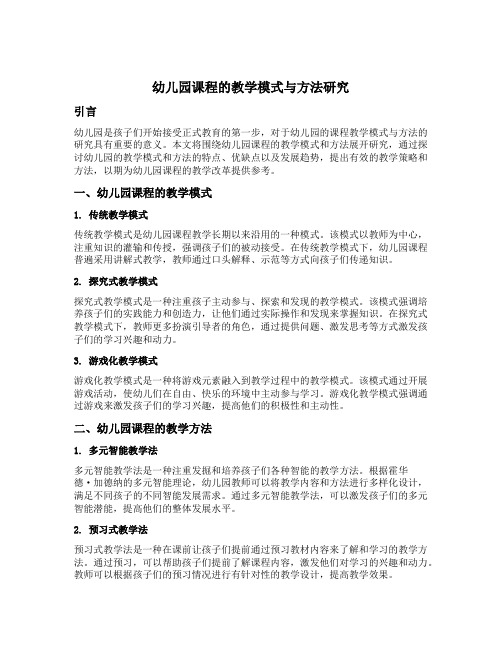 幼儿园课程的教学模式与方法研究

引言

幼儿园是孩子们开始接受正式教育的第一步，对于幼儿园的课程教学模式与方法的研究具有重要的意义。本文将围绕幼儿园课程的教学模式和方法展开研究，通过探讨幼儿园的教学模式和方法的特点、优缺点以及发展趋势，提出有效的教学策略和方法，以期为幼儿园课程的教学改革提供参考。

一、幼儿园课程的教学模式

1. 传统教学模式

传统教学模式是幼儿园课程教学长期以来沿用的一种模式。该模式以教师为中心，注重知识的灌输和传授，强调孩子们的被动接受。在传统教学模式下，幼儿园课程普遍采用讲解式教学，教师通过口头解释、示范等方式向孩子们传递知识。

2. 探究式教学模式

探究式教学模式是一种注重孩子主动参与、探索和发现的教学模式。该模式强调培养孩子们的实践能力和创造力，让他们通过实际操作和发现来掌握知识。在探究式教学模式下，教师更多扮演引导者的角色，通过提供问题、激发思考等方式激发孩子们的学习兴趣和动力。

3. 游戏化教学模式

游戏化教学模式是一种将游戏元素融入到教学过程中的教学模式。该模式通过开展游戏活动，使幼儿们在自由、快乐的环境中主动参与学习。游戏化教学模式强调通过游戏来激发孩子们的学习兴趣，提高他们的积极性和主动性。

二、幼儿园课程的教学方法

1. 多元智能教学法

多元智能教学法是一种注重发掘和培养孩子们各种智能的教学方法。根据霍华德·加德纳的多元智能理论，幼儿园教师可以将教学内容和方法进行多样化设计，满足不同孩子的不同智能发展需求。通过多元智能教学法，可以激发孩子们的多元智能潜能，提高他们的整体发展水平。

2. 预习式教学法

预习式教学法是一种在课前让孩子们提前通过预习教材内容来了解和学习的教学方法。通过预习，可以帮助孩子们提前了解课程内容，激发他们对学习的兴趣和动力。教师可以根据孩子们的预习情况进行有针对性的教学设计，提高教学效果。